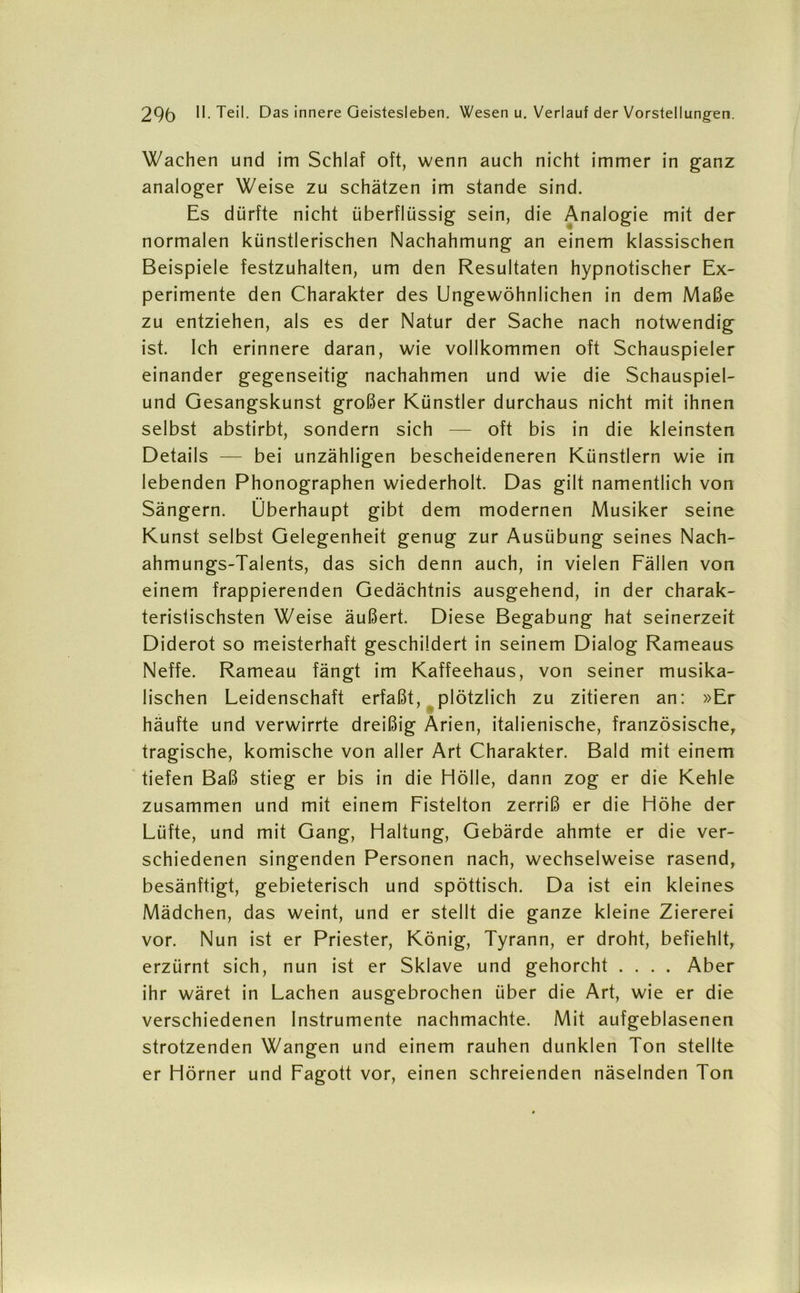 296 II. Teil. Das innere Geistesleben. Wesen u. Verlauf der Vorstellungen.

Wachen und im Schlaf oft, wenn auch nicht immer in ganz analoger Weise zu schätzen im stande sind.

Es dürfte nicht überflüssig sein, die Analogie mit der normalen künstlerischen Nachahmung an einem klassischen Beispiele festzuhalten, um den Resultaten hypnotischer Experimente den Charakter des Ungewöhnlichen in dem Maße zu entziehen, als es der Natur der Sache nach notwendig ist. Ich erinnere daran, wie vollkommen oft Schauspieler einander gegenseitig nachahmen und wie die Schauspiel- und Gesangskunst großer Künstler durchaus nicht mit ihnen selbst abstirbt, sondern sich — oft bis in die kleinsten Details — bei unzähligen bescheideneren Künstlern wie in lebenden Phonographen wiederholt. Das gilt namentlich von Sängern. Überhaupt gibt dem modernen Musiker seine Kunst selbst Gelegenheit genug zur Ausübung seines Nachahmungs-Talents, das sich denn auch, in vielen Fällen von einem frappierenden Gedächtnis ausgehend, in der charakteristischsten Weise äußert. Diese Begabung hat seinerzeit Diderot so meisterhaft geschildert in seinem Dialog Rameaus Neffe. Rameau fängt im Kaffeehaus, von seiner musikalischen Leidenschaft erfaßt, plötzlich zu zitieren an: »Er häufte und verwirrte dreißig Arien, italienische, französische, tragische, komische von aller Art Charakter. Bald mit einem tiefen Baß stieg er bis in die Hölle, dann zog er die Kehle zusammen und mit einem Fistelton zerriß er die Höhe der Lüfte, und mit Gang, Haltung, Gebärde ahmte er die verschiedenen singenden Personen nach, wechselweise rasend, besänftigt, gebieterisch und spöttisch. Da ist ein kleines Mädchen, das weint, und er stellt die ganze kleine Ziererei vor. Nun ist er Priester, König, Tyrann, er droht, befiehlt, erzürnt sich, nun ist er Sklave und gehorcht . . . . Aber ihr wäret in Lachen ausgebrochen über die Art, wie er die verschiedenen Instrumente nachmachte. Mit aufgeblasenen strotzenden Wangen und einem rauhen dunklen Ton stellte er Hörner und Fagott vor, einen schreienden näselnden Ton